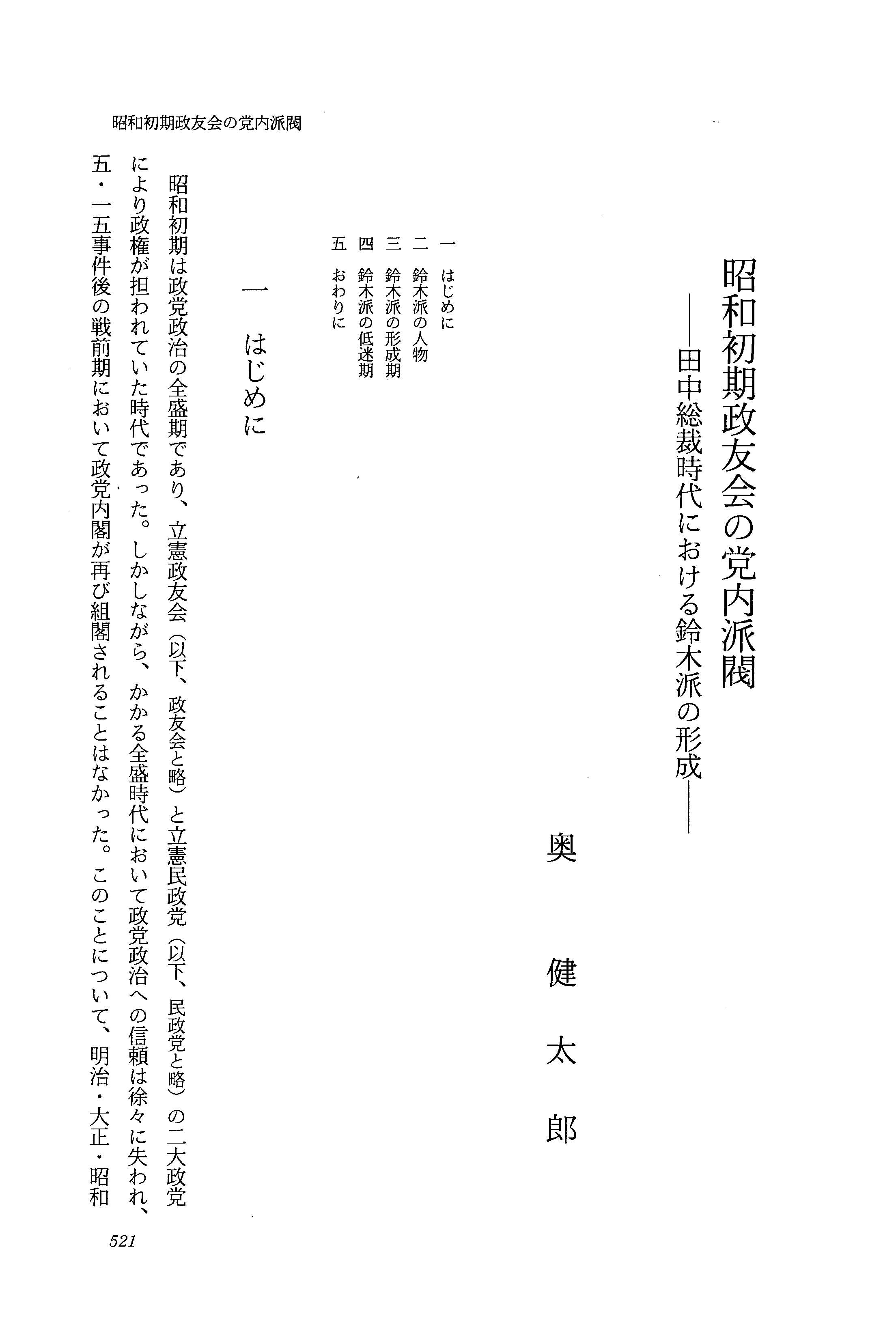 昭和初期政友会の党内派閥

昭和初期政友会の党内派閥
——田中総裁時代における鈴木派の形成——

奥　健太郎

一　はじめに
二　鈴木派の人物
三　鈴木派の形成期
四　鈴木派の低迷期
五　おわりに

一　はじめに

昭和初期は政党政治の全盛期であり、立憲政友会（以下、政友会と略）と立憲民政党（以下、民政党と略）の二大政党により政権が担われていた時代であった。しかしながら、かかる全盛時代において政党政治への信頼は徐々に失われ、五・一五事件後の戦前期において政党内閣が再び組閣されることはなかった。このことについて、明治・大正・昭和

521